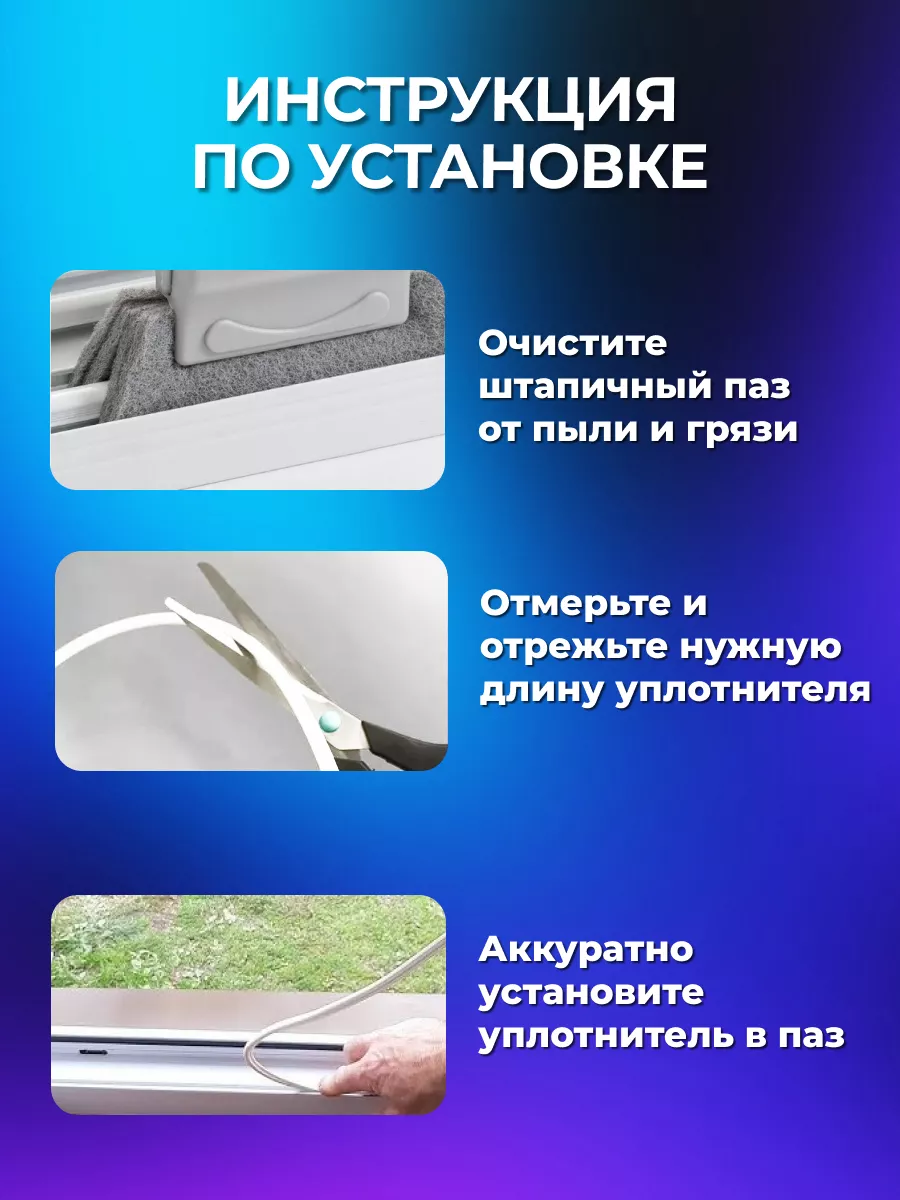 ИНСТРУКЦИЯ
ПО УСТАНОВКЕ

Очистите штапичный паз от пыли и грязи

Отмерьте и отрежьте нужную длину уплотнителя

Аккуратно установите уплотнитель в паз